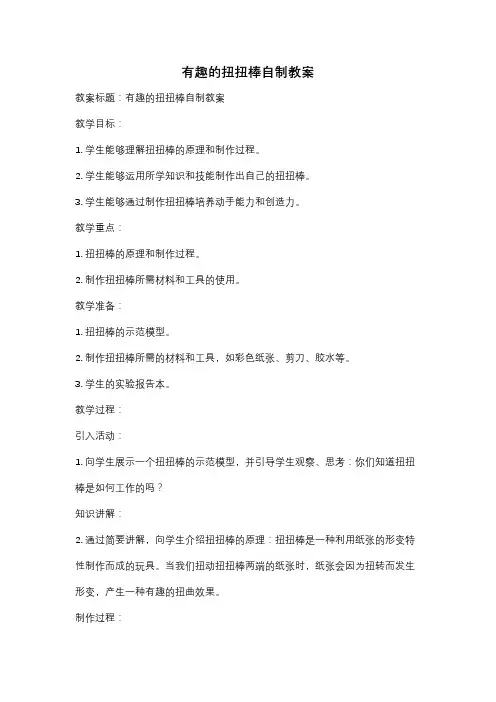 有趣的扭扭棒自制教案

教案标题：有趣的扭扭棒自制教案

教学目标：

1. 学生能够理解扭扭棒的原理和制作过程。

2. 学生能够运用所学知识和技能制作出自己的扭扭棒。

3. 学生能够通过制作扭扭棒培养动手能力和创造力。

教学重点：

1. 扭扭棒的原理和制作过程。

2. 制作扭扭棒所需材料和工具的使用。

教学准备：

1. 扭扭棒的示范模型。

2. 制作扭扭棒所需的材料和工具，如彩色纸张、剪刀、胶水等。

3. 学生的实验报告本。

教学过程：

引入活动：

1. 向学生展示一个扭扭棒的示范模型，并引导学生观察、思考：你们知道扭扭棒是如何工作的吗？

知识讲解：

2. 通过简要讲解，向学生介绍扭扭棒的原理：扭扭棒是一种利用纸张的形变特性制作而成的玩具。当我们扭动扭扭棒两端的纸张时，纸张会因为扭转而发生形变，产生一种有趣的扭曲效果。

制作过程：